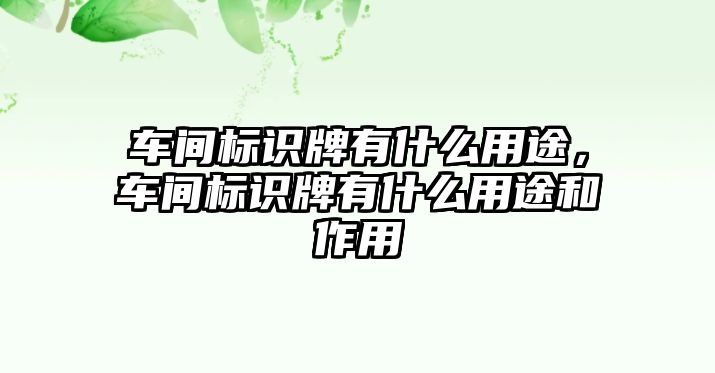 车间标识牌有什么用途，车间标识牌有什么用途和作用